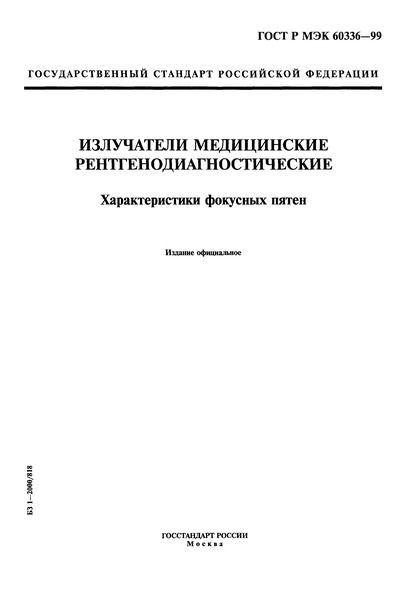 ГОСТ Р МЭК 60336—99

ГОСУДАРСТВЕННЫЙ СТАНДАРТ РОССИЙСКОЙ ФЕДЕРАЦИИ

ИЗЛУЧАТЕЛИ МЕДИЦИНСКИЕ РЕНТГЕНОДИАГНОСТИЧЕСКИЕ

Характеристики фокусных пятен

Издание официальное

БЗ 1—2000/818

ГОССТАНДАРТ РОССИИ
Москва